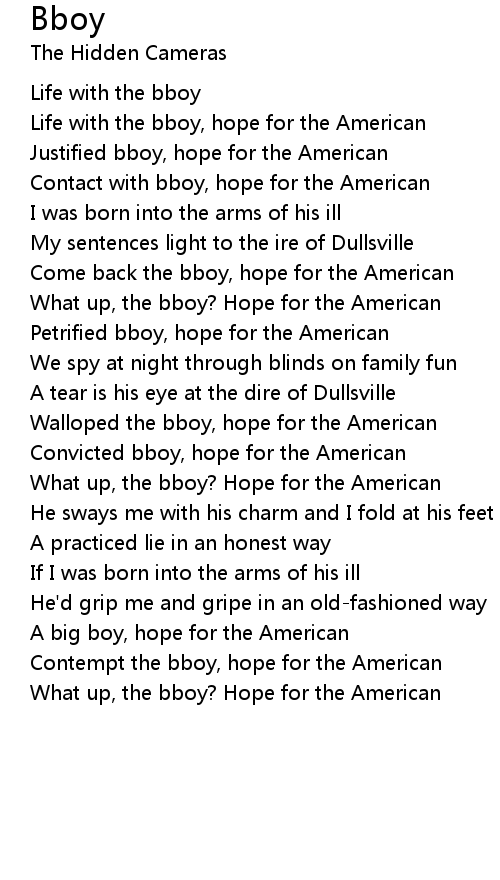 Bboy
The Hidden Cameras

Life with the bboy
Life with the bboy, hope for the American
Justified bboy, hope for the American
Contact with bboy, hope for the American
I was born into the arms of his ill
My sentences light to the ire of Dullsville
Come back the bboy, hope for the American
What up, the bboy? Hope for the American
Petrified bboy, hope for the American
We spy at night through blinds on family fun
A tear is his eye at the dire of Dullsville
Walloped the bboy, hope for the American
Convicted bboy, hope for the American
What up, the bboy? Hope for the American
He sways me with his charm and I fold at his feet
A practiced lie in an honest way
If I was born into the arms of his ill
He'd grip me and gripe in an old-fashioned way
A big boy, hope for the American
Contempt the bboy, hope for the American
What up, the bboy? Hope for the American